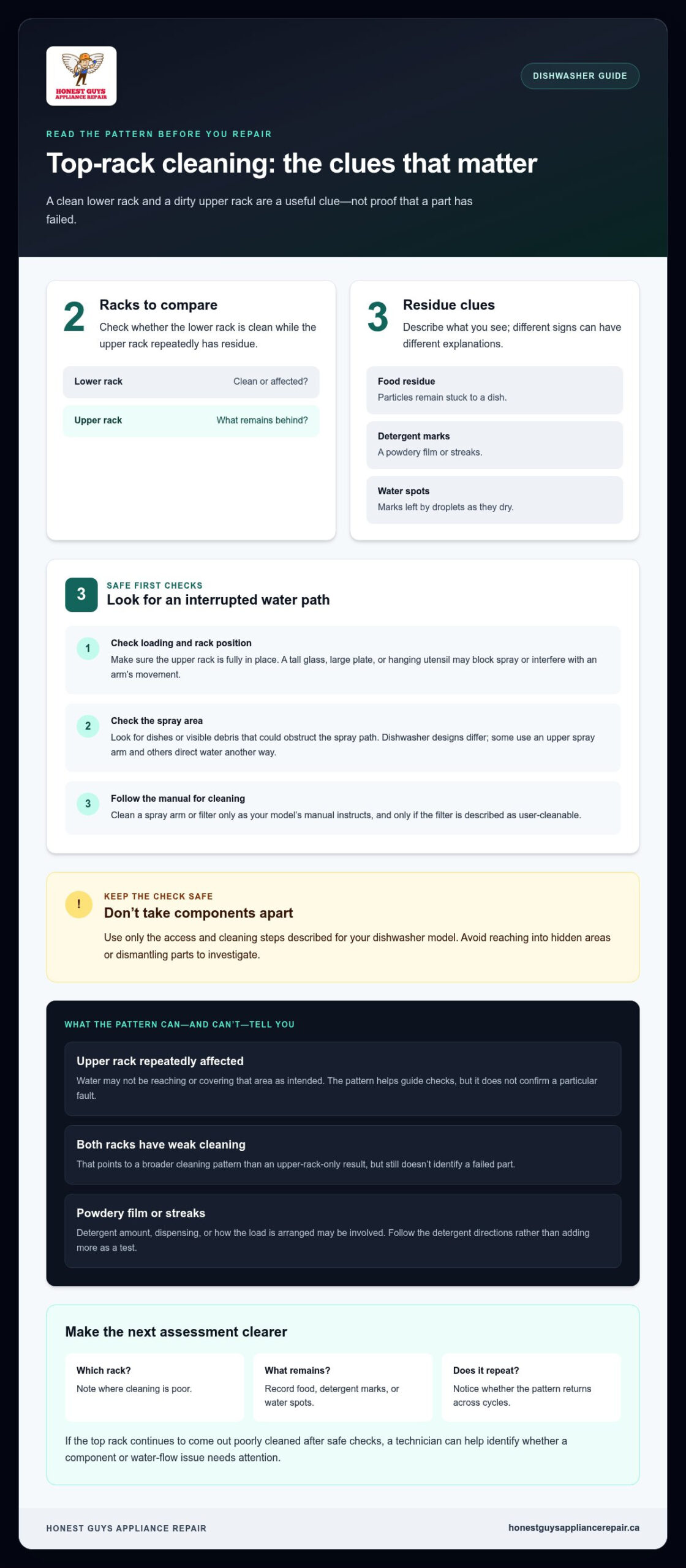 HONEST GUYS APPLIANCE REPAIR

DISHWASHER GUIDE

READ THE PATTERN BEFORE YOU REPAIR

Top-rack cleaning: the clues that matter

A clean lower rack and a dirty upper rack are a useful clue—not proof that a part has failed.

2

Racks to compare

Check whether the lower rack is clean while the upper rack repeatedly has residue.

Lower rack
Clean or affected?

Upper rack
What remains behind?

3

Residue clues

Describe what you see; different signs can have different explanations.

Food residue
Particles remain stuck to a dish.

Detergent marks
A powdery film or streaks.

Water spots
Marks left by droplets as they dry.

3

SAFE FIRST CHECKS

Look for an interrupted water path

1
Check loading and rack position
Make sure the upper rack is fully in place. A tall glass, large plate, or hanging utensil may block spray or interfere with an arm's movement.

2
Check the spray area
Look for dishes or visible debris that could obstruct the spray path. Dishwasher designs differ; some use an upper spray arm and others direct water another way.

3
Follow the manual for cleaning
Clean a spray arm or filter only as your model's manual instructs, and only if the filter is described as user-cleanable.

!

KEEP THE CHECK SAFE

Don't take components apart

Use only the access and cleaning steps described for your dishwasher model. Avoid reaching into hidden areas or dismantling parts to investigate.

WHAT THE PATTERN CAN—AND CAN'T—TELL YOU

Upper rack repeatedly affected
Water may not be reaching or covering that area as intended. The pattern helps guide checks, but it does not confirm a particular fault.

Both racks have weak cleaning
That points to a broader cleaning pattern than an upper-rack-only result, but still doesn't identify a failed part.

Powdery film or streaks
Detergent amount, dispensing, or how the load is arranged may be involved. Follow the detergent directions rather than adding more as a test.

Make the next assessment clearer

Which rack?
Note where cleaning is poor.

What remains?
Record food, detergent marks, or water spots.

Does it repeat?
Notice whether the pattern returns across cycles.

If the top rack continues to come out poorly cleaned after safe checks, a technician can help identify whether a component or water-flow issue needs attention.

HONEST GUYS APPLIANCE REPAIR

honestguysappliancerepair.ca